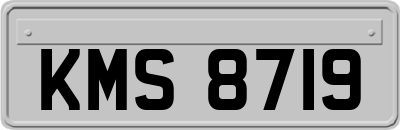 KMS 8719